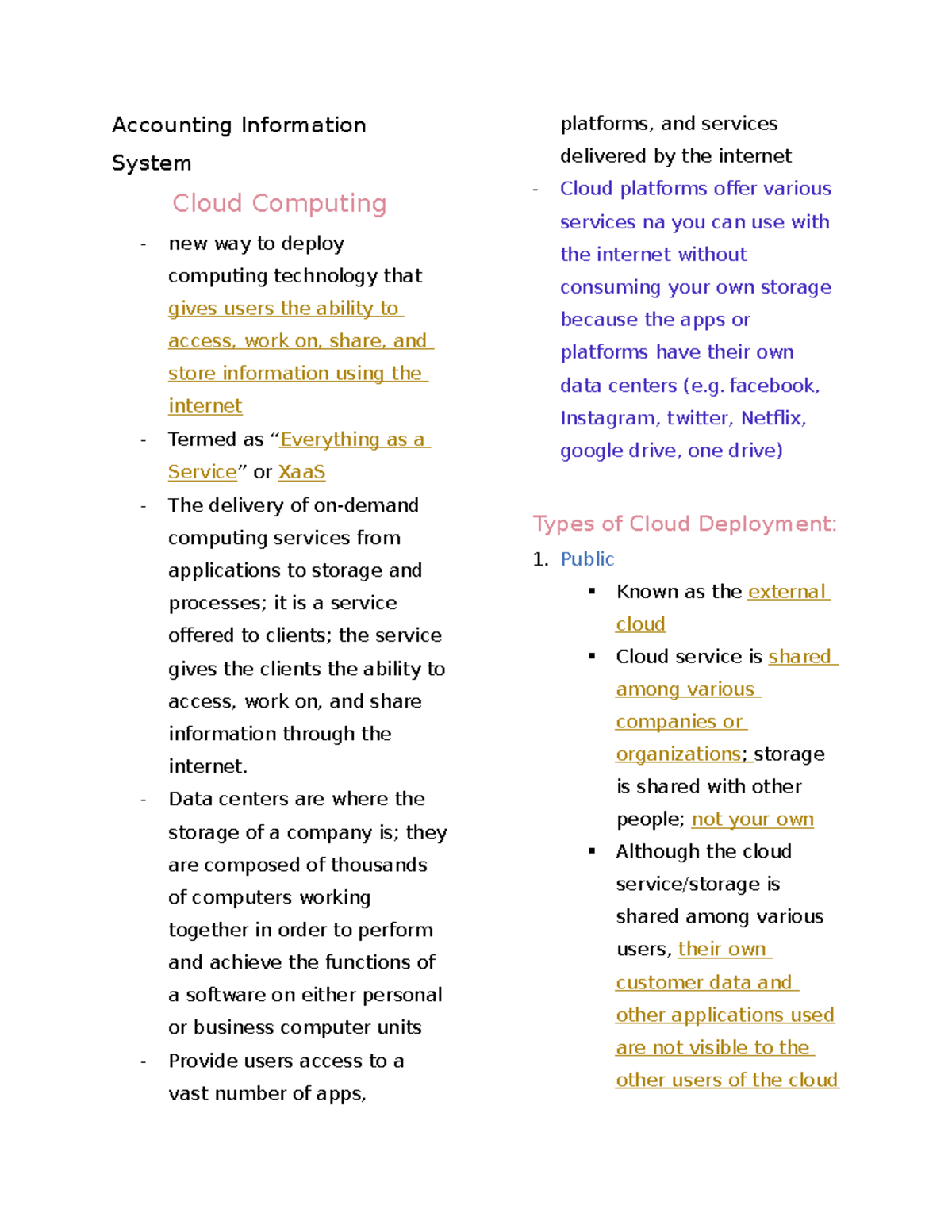 Accounting Information System

Cloud Computing

- new way to deploy computing technology that gives users the ability to access, work on, share, and store information using the internet
- Termed as “Everything as a Service” or XaaS
- The delivery of on-demand computing services from applications to storage and processes; it is a service offered to clients; the service gives the clients the ability to access, work on, and share information through the internet.
- Data centers are where the storage of a company is; they are composed of thousands of computers working together in order to perform and achieve the functions of a software on either personal or business computer units
- Provide users access to a vast number of apps, platforms, and services delivered by the internet
- Cloud platforms offer various services na you can use with the internet without consuming your own storage because the apps or platforms have their own data centers (e.g. facebook, Instagram, twitter, Netflix, google drive, one drive)

Types of Cloud Deployment:

1. Public
▪ Known as the external cloud
▪ Cloud service is shared among various companies or organizations; storage is shared with other people; not your own
▪ Although the cloud service/storage is shared among various users, their own customer data and other applications used are not visible to the other users of the cloud